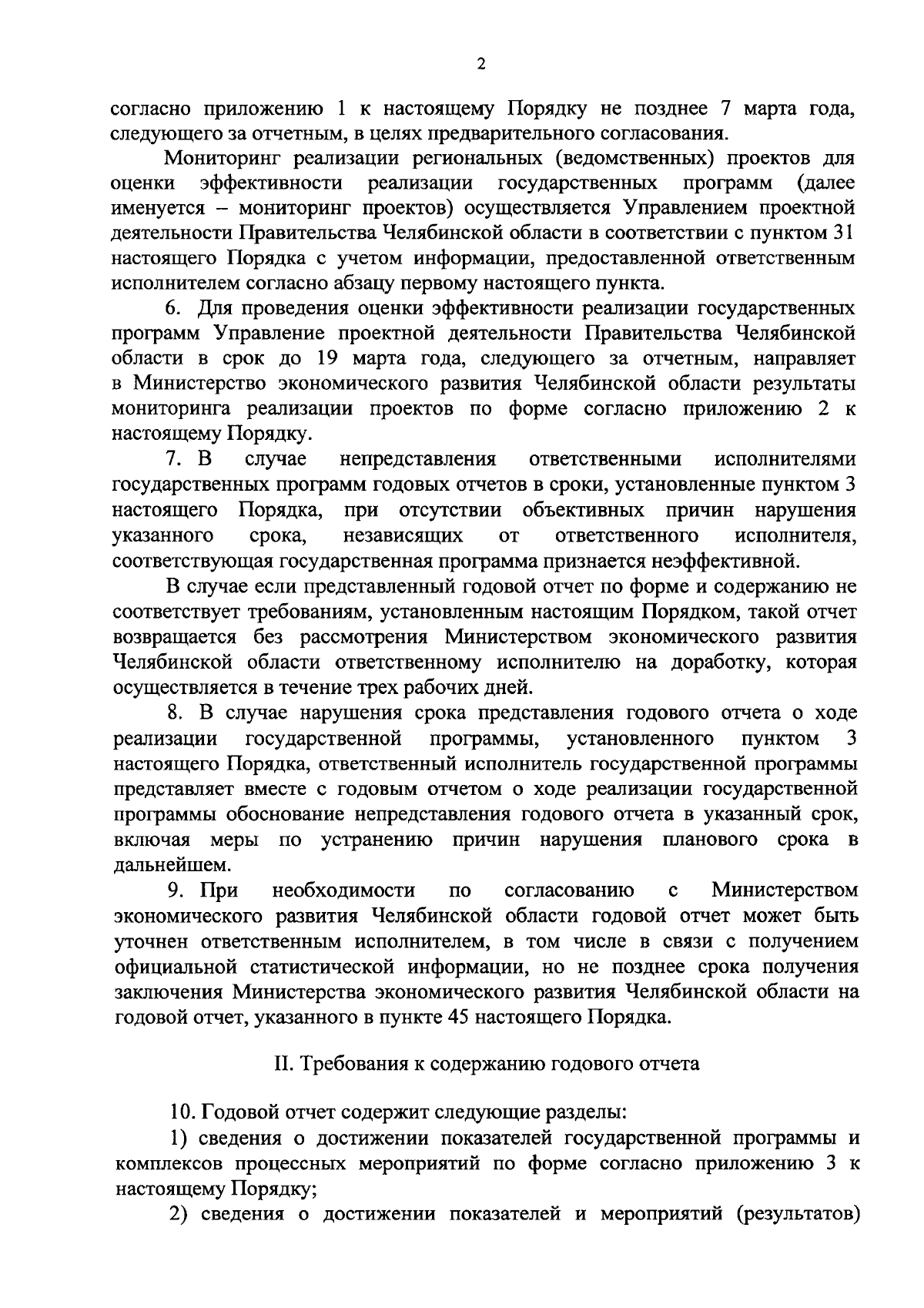 2

согласно приложению 1 к настоящему Порядку не позднее 7 марта года, следующего за отчетным, в целях предварительного согласования.

Мониторинг реализации региональных (ведомственных) проектов для оценки эффективности реализации государственных программ (далее именуется – мониторинг проектов) осуществляется Управлением проектной деятельности Правительства Челябинской области в соответствии с пунктом 31 настоящего Порядка с учетом информации, предоставленной ответственным исполнителем согласно абзацу первому настоящего пункта.

6. Для проведения оценки эффективности реализации государственных программ Управление проектной деятельности Правительства Челябинской области в срок до 19 марта года, следующего за отчетным, направляет в Министерство экономического развития Челябинской области результаты мониторинга реализации проектов по форме согласно приложению 2 к настоящему Порядку.

7. В случае непредставления ответственными исполнителями государственных программ годовых отчетов в сроки, установленные пунктом 3 настоящего Порядка, при отсутствии объективных причин нарушения указанного срока, независящих от ответственного исполнителя, соответствующая государственная программа признается неэффективной.

В случае если представленный годовой отчет по форме и содержанию не соответствует требованиям, установленным настоящим Порядком, такой отчет возвращается без рассмотрения Министерством экономического развития Челябинской области ответственному исполнителю на доработку, которая осуществляется в течение трех рабочих дней.

8. В случае нарушения срока представления годового отчета о ходе реализации государственной программы, установленного пунктом 3 настоящего Порядка, ответственный исполнитель государственной программы представляет вместе с годовым отчетом о ходе реализации государственной программы обоснование непредставления годового отчета в указанный срок, включая меры по устранению причин нарушения планового срока в дальнейшем.

9. При необходимости по согласованию с Министерством экономического развития Челябинской области годовой отчет может быть уточнен ответственным исполнителем, в том числе в связи с получением официальной статистической информации, но не позднее срока получения заключения Министерства экономического развития Челябинской области на годовой отчет, указанного в пункте 45 настоящего Порядка.

II. Требования к содержанию годового отчета

10. Годовой отчет содержит следующие разделы:

1) сведения о достижении показателей государственной программы и комплексов процессных мероприятий по форме согласно приложению 3 к настоящему Порядку;

2) сведения о достижении показателей и мероприятий (результатов)